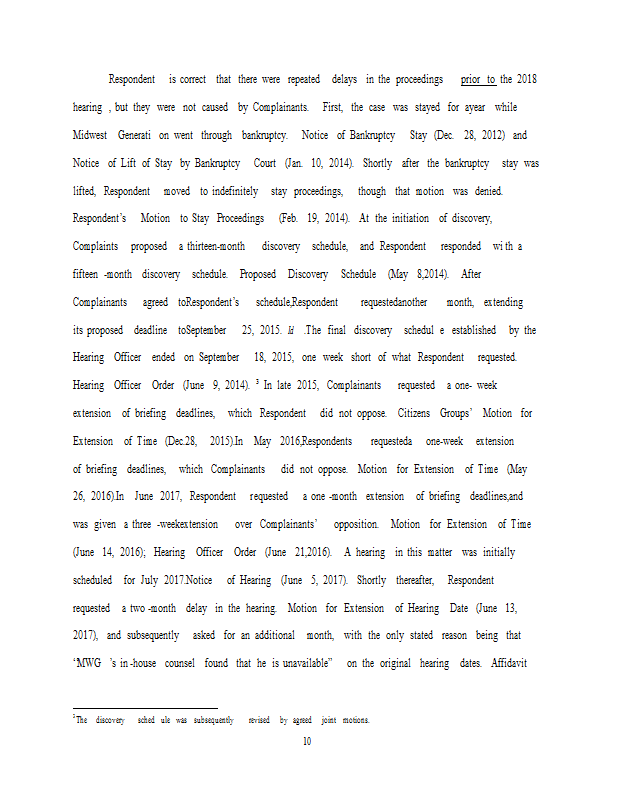 Respondent is correct that there were repeated delays in the proceedings prior to the 2018 hearing , but they were not caused by Complainants. First, the case was stayed for ayear while Midwest Generati on went through bankruptcy. Notice of Bankruptcy Stay (Dec. 28, 2012) and Notice of Lift of Stay by Bankruptcy Court (Jan. 10, 2014). Shortly after the bankruptcy stay was lifted, Respondent moved to indefinitely stay proceedings, though that motion was denied. Respondent's Motion to Stay Proceedings (Feb. 19, 2014). At the initiation of discovery, Complaints proposed a thirteen-month discovery schedule, and Respondent responded wi th a fifteen -month discovery schedule. Proposed Discovery Schedule (May 8,2014). After Complainants agreed toRespondent's schedule,Respondent requestedanother month, extending its proposed deadline toSeptember 25, 2015. Id .The final discovery schedul e established by the Hearing Officer ended on September 18, 2015, one week short of what Respondent requested. Hearing Officer Order (June 9, 2014). $^3$ In late 2015, Complainants requested a one- week extension of briefing deadlines, which Respondent did not oppose. Citizens Groups' Motion for Extension of Time (Dec.28, 2015).In May 2016,Respondents requesteda one-week extension of briefing deadlines, which Complainants did not oppose. Motion for Extension of Time (May 26, 2016).In June 2017, Respondent requested a one -month extension of briefing deadlines,and was given a three -weekextension over Complainants' opposition. Motion for Extension of Time (June 14, 2016); Hearing Officer Order (June 21,2016). A hearing in this matter was initially scheduled for July 2017.Notice of Hearing (June 5, 2017). Shortly thereafter, Respondent requested a two -month delay in the hearing. Motion for Extension of Hearing Date (June 13, 2017), and subsequently asked for an additional month, with the only stated reason being that "MWG 's in -house counsel found that he is unavailable" on the original hearing dates. Affidavit

$^3$The discovery sched ule was subsequently revised by agreed joint motions.

10